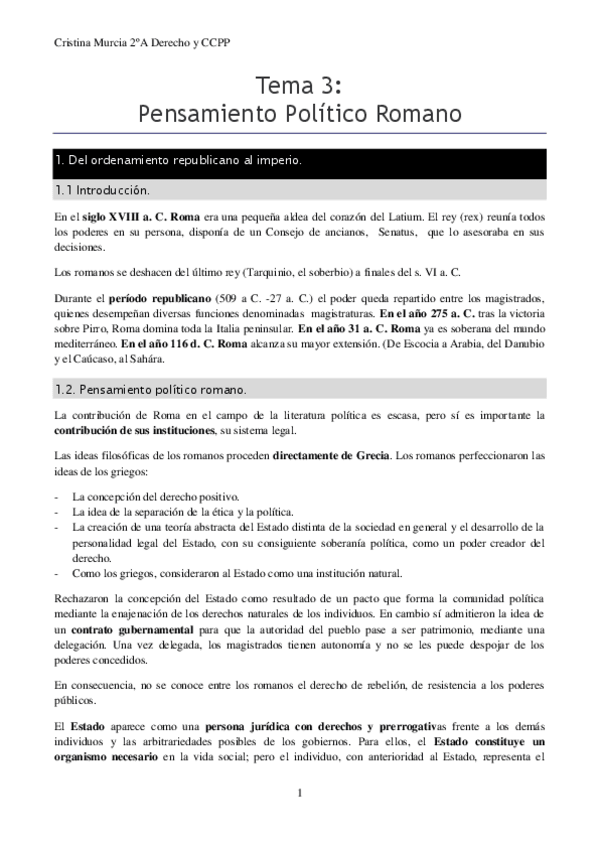 Cristina Murcia 2ºA Derecho y CCPP

Tema 3:
Pensamiento Político Romano

1. Del ordenamiento republicano al imperio.

1.1 Introducción.

En el siglo XVIII a. C. Roma era una pequeña aldea del corazón del Latium. El rey (rex) reunía todos los poderes en su persona, disponía de un Consejo de ancianos, Senatus, que lo asesoraba en sus decisiones.

Los romanos se deshacen del último rey (Tarquinio, el soberbio) a finales del s. VI a. C.

Durante el período republicano (509 a C. -27 a. C.) el poder queda repartido entre los magistrados, quienes desempeñan diversas funciones denominadas magistraturas. En el año 275 a. C. tras la victoria sobre Pirro, Roma domina toda la Italia peninsular. En el año 31 a. C. Roma ya es soberana del mundo mediterráneo. En el año 116 d. C. Roma alcanza su mayor extensión. (De Escocia a Arabia, del Danubio y el Caúcaso, al Sahára.

1.2. Pensamiento político romano.

La contribución de Roma en el campo de la literatura política es escasa, pero sí es importante la contribución de sus instituciones, su sistema legal.

Las ideas filosóficas de los romanos proceden directamente de Grecia. Los romanos perfeccionaron las ideas de los griegos:

- La concepción del derecho positivo.
- La idea de la separación de la ética y la política.
- La creación de una teoría abstracta del Estado distinta de la sociedad en general y el desarrollo de la personalidad legal del Estado, con su consiguiente soberanía política, como un poder creador del derecho.
- Como los griegos, consideraron al Estado como una institución natural.

Rechazaron la concepción del Estado como resultado de un pacto que forma la comunidad política mediante la enajenación de los derechos naturales de los individuos. En cambio sí admitieron la idea de un contrato gubernamental para que la autoridad del pueblo pase a ser patrimonio, mediante una delegación. Una vez delegada, los magistrados tienen autonomía y no se les puede despojar de los poderes concedidos.

En consecuencia, no se conoce entre los romanos el derecho de rebelión, de resistencia a los poderes públicos.

El Estado aparece como una persona jurídica con derechos y prerrogativas frente a los demás individuos y las arbitrariedades posibles de los gobiernos. Para ellos, el Estado constituye un organismo necesario en la vida social; pero el individuo, con anterioridad al Estado, representa el

1